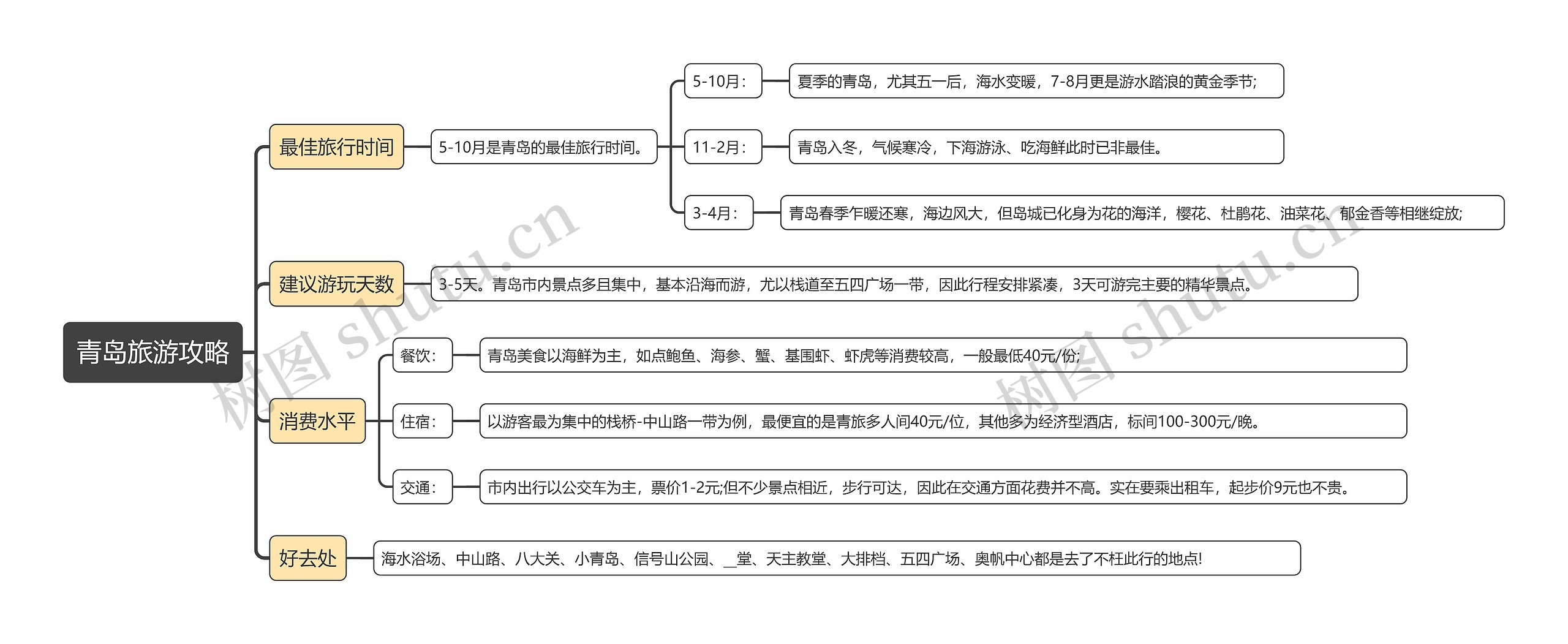 青岛旅游攻略

最佳旅行时间

5-10月是青岛的最佳旅行时间。

5-10月：

夏季的青岛，尤其五一后，海水变暖，7-8月更是游水踏浪的黄金季节;

11-2月：

青岛入冬，气候寒冷，下海游泳、吃海鲜此时已非最佳。

3-4月：

青岛春季乍暖还寒，海边风大，但岛城已化身为花的海洋，樱花、杜鹃花、油菜花、郁金香等相继绽放;

建议游玩天数

3-5天。青岛市内景点多且集中，基本沿海而游，尤以栈道至五四广场一带，因此行程安排紧凑，3天可游完主要的精华景点。

消费水平

餐饮：

青岛美食以海鲜为主，如点鲍鱼、海参、蟹、基围虾、虾虎等消费较高，一般最低40元/份;

住宿：

以游客最为集中的栈桥-中山路一带为例，最便宜的是青旅多人间40元/位，其他多为经济型酒店，标间100-300元/晚。

交通：

市内出行以公交车为主，票价1-2元;但不少景点相近，步行可达，因此在交通方面花费并不高。实在要乘出租车，起步价9元也不贵。

好去处

海水浴场、中山路、八大关、小青岛、信号山公园、__堂、天主教堂、大排档、五四广场、奥帆中心都是去了不枉此行的地点!

树图 shutu.cn

树图 shutu.cn